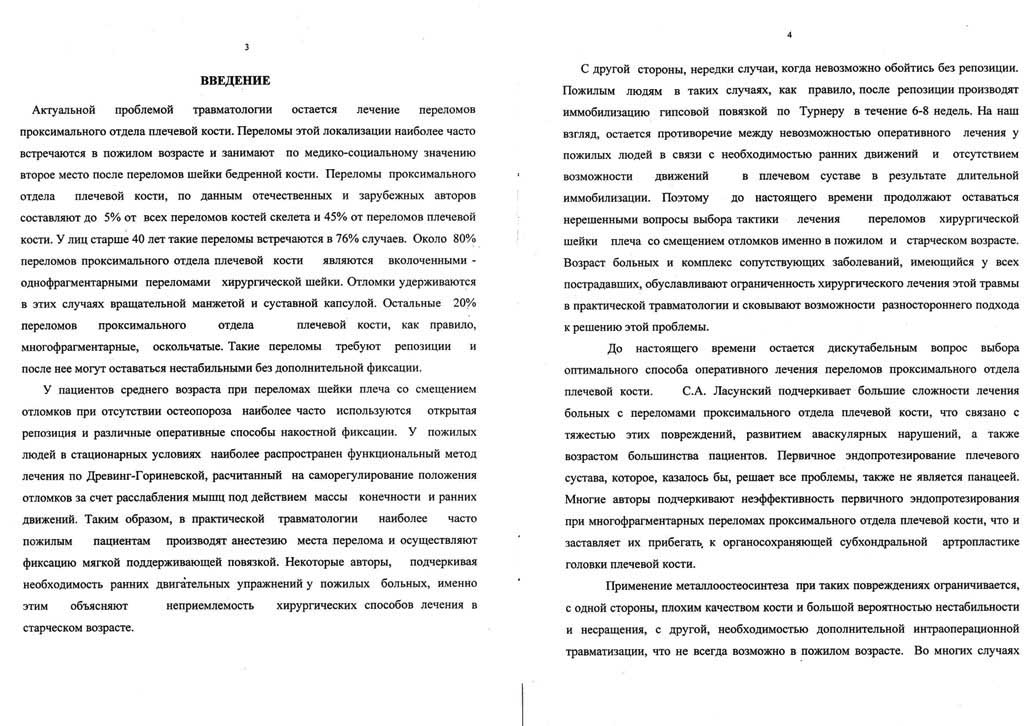 3

ВВЕДЕНИЕ

Актуальной проблемой травматологии остается лечение переломов проксимального отдела плечевой кости. Переломы этой локализации наиболее часто встречаются в пожилом возрасте и занимают по медико-социальному значению второе место после переломов шейки бедренной кости. Переломы проксимального отдела плечевой кости, по данным отечественных и зарубежных авторов составляют до 5% от всех переломов костей скелета и 45% от переломов плечевой кости. У лиц старше 40 лет такие переломы встречаются в 76% случаев. Около 80% переломов проксимального отдела плечевой кости являются вколоченными - однофрагментарными переломами хирургической шейки. Отломки удерживаются в этих случаях вращательной манжетой и суставной капсулой. Остальные 20% переломов проксимального отдела плечевой кости, как правило, многофрагментарные, оскольчатые. Такие переломы требуют репозиции и после нее могут оставаться нестабильными без дополнительной фиксации.

У пациентов среднего возраста при переломах шейки плеча со смещением отломков при отсутствии остеопороза наиболее часто используются открытая репозиция и различные оперативные способы накостной фиксации. У пожилых людей в стационарных условиях наиболее распространен функциональный метод лечения по Древинг-Гориневской, расчитанный на саморегулирование положения отломков за счет расслабления мышц под действием массы конечности и ранних движений. Таким образом, в практической травматологии наиболее часто пожилым пациентам производят анестезию места перелома и осуществляют фиксацию мягкой поддерживающей повязкой. Некоторые авторы, подчеркивая необходимость ранних двигательных упражнений у пожилых больных, именно этим объясняют неприемлемость хирургических способов лечения в старческом возрасте.

4

С другой стороны, нередки случаи, когда невозможно обойтись без репозиции. Пожилым людям в таких случаях, как правило, после репозиции производят иммобилизацию гипсовой повязкой по Турнеру в течение 6-8 недель. На наш взгляд, остается противоречие между невозможностью оперативного лечения у пожилых людей в связи с необходимостью ранних движений и отсутствием возможности движений в плечевом суставе в результате длительной иммобилизации. Поэтому до настоящего времени продолжают оставаться нерешенными вопросы выбора тактики лечения переломов хирургической шейки плеча со смещением отломков именно в пожилом и старческом возрасте. Возраст больных и комплекс сопутствующих заболеваний, имеющийся у всех пострадавших, обуславливают ограниченность хирургического лечения этой травмы в практической травматологии и сковывают возможности разностороннего подхода к решению этой проблемы.

До настоящего времени остается дискутабельным вопрос выбора оптимального способа оперативного лечения переломов проксимального отдела плечевой кости. С.А. Ласунский подчеркивает большие сложности лечения больных с переломами проксимального отдела плечевой кости, что связано с тяжестью этих повреждений, развитием аваскулярных нарушений, а также возрастом большинства пациентов. Первичное эндопротезирование плечевого сустава, которое, казалось бы, решает все проблемы, также не является панацеей. Многие авторы подчеркивают неэффективность первичного эндопротезирования при многофрагментарных переломах проксимального отдела плечевой кости, что и заставляет их прибегать к органосохраняющей субхондральной артропластике головки плечевой кости.

Применение металлоостеосинтеза при таких повреждениях ограничивается, с одной стороны, плохим качеством кости и большой вероятностью нестабильности и несращения, с другой, необходимостью дополнительной интраоперационной травматизации, что не всегда возможно в пожилом возрасте. Во многих случаях